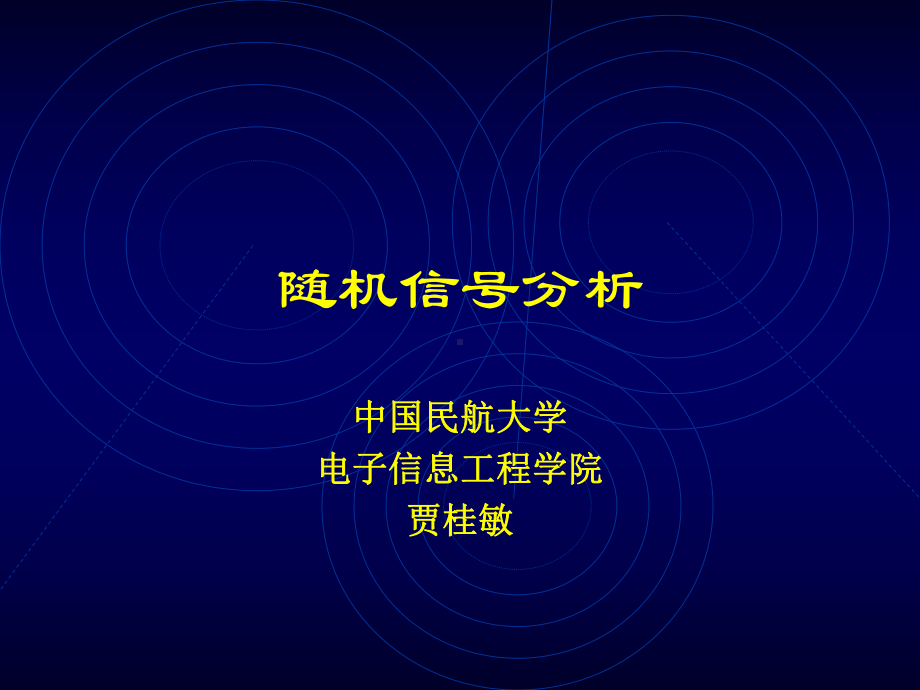 随机信号分析

中国民航大学
电子信息工程学院
贾桂敏